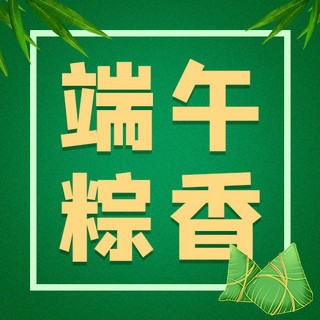 端午
粽香